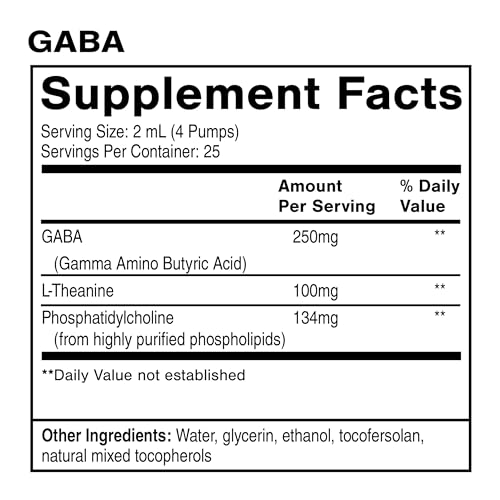 GABA

Supplement Facts

Serving Size: 2 mL (4 Pumps)
Servings Per Container: 25

|  | Amount Per Serving | % Daily Value |
|---|---|---|
| GABA (Gamma Amino Butyric Acid) | 250mg | ** |
| L-Theanine | 100mg | ** |
| Phosphatidylcholine (from highly purified phospholipids) | 134mg | ** |

**Daily Value not established

Other Ingredients: Water, glycerin, ethanol, tocofersolan, natural mixed tocopherols